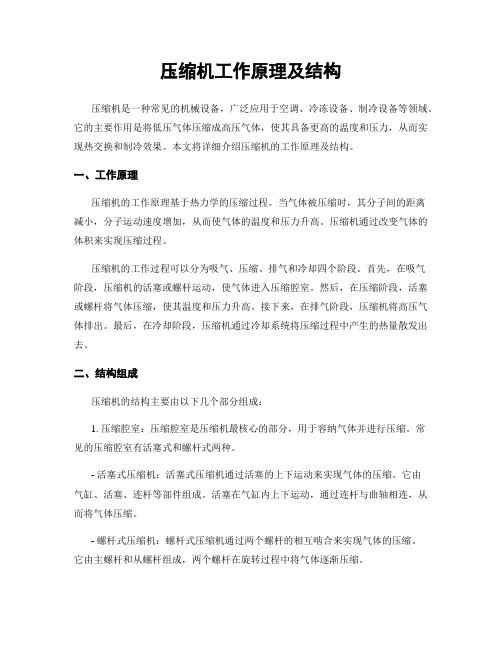 压缩机工作原理及结构

压缩机是一种常见的机械设备，广泛应用于空调、冷冻设备、制冷设备等领域。它的主要作用是将低压气体压缩成高压气体，使其具备更高的温度和压力，从而实现热交换和制冷效果。本文将详细介绍压缩机的工作原理及结构。

一、工作原理

压缩机的工作原理基于热力学的压缩过程。当气体被压缩时，其分子间的距离减小，分子运动速度增加，从而使气体的温度和压力升高。压缩机通过改变气体的体积来实现压缩过程。

压缩机的工作过程可以分为吸气、压缩、排气和冷却四个阶段。首先，在吸气阶段，压缩机的活塞或螺杆运动，使气体进入压缩腔室。然后，在压缩阶段，活塞或螺杆将气体压缩，使其温度和压力升高。接下来，在排气阶段，压缩机将高压气体排出。最后，在冷却阶段，压缩机通过冷却系统将压缩过程中产生的热量散发出去。

二、结构组成

压缩机的结构主要由以下几个部分组成：

1. 压缩腔室：压缩腔室是压缩机最核心的部分，用于容纳气体并进行压缩。常见的压缩腔室有活塞式和螺杆式两种。

- 活塞式压缩机：活塞式压缩机通过活塞的上下运动来实现气体的压缩。它由气缸、活塞、连杆等部件组成。活塞在气缸内上下运动，通过连杆与曲轴相连，从而将气体压缩。

- 螺杆式压缩机：螺杆式压缩机通过两个螺杆的相互啮合来实现气体的压缩。它由主螺杆和从螺杆组成，两个螺杆在旋转过程中将气体逐渐压缩。